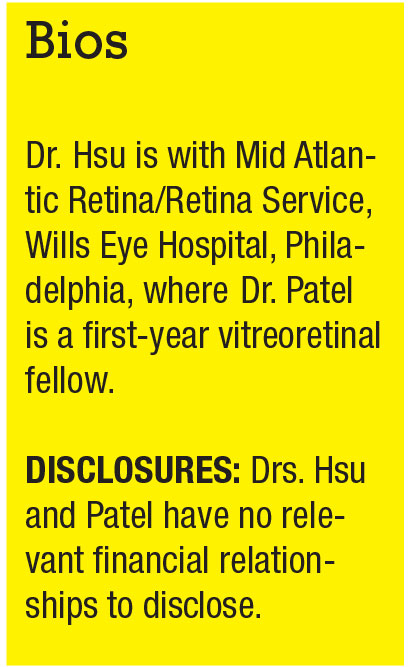 Bios

Dr. Hsu is with Mid Atlantic Retina/Retina Service, Wills Eye Hospital, Philadelphia, where Dr. Patel is a first-year vitreoretinal fellow.

DISCLOSURES: Drs. Hsu and Patel have no relevant financial relationships to disclose.